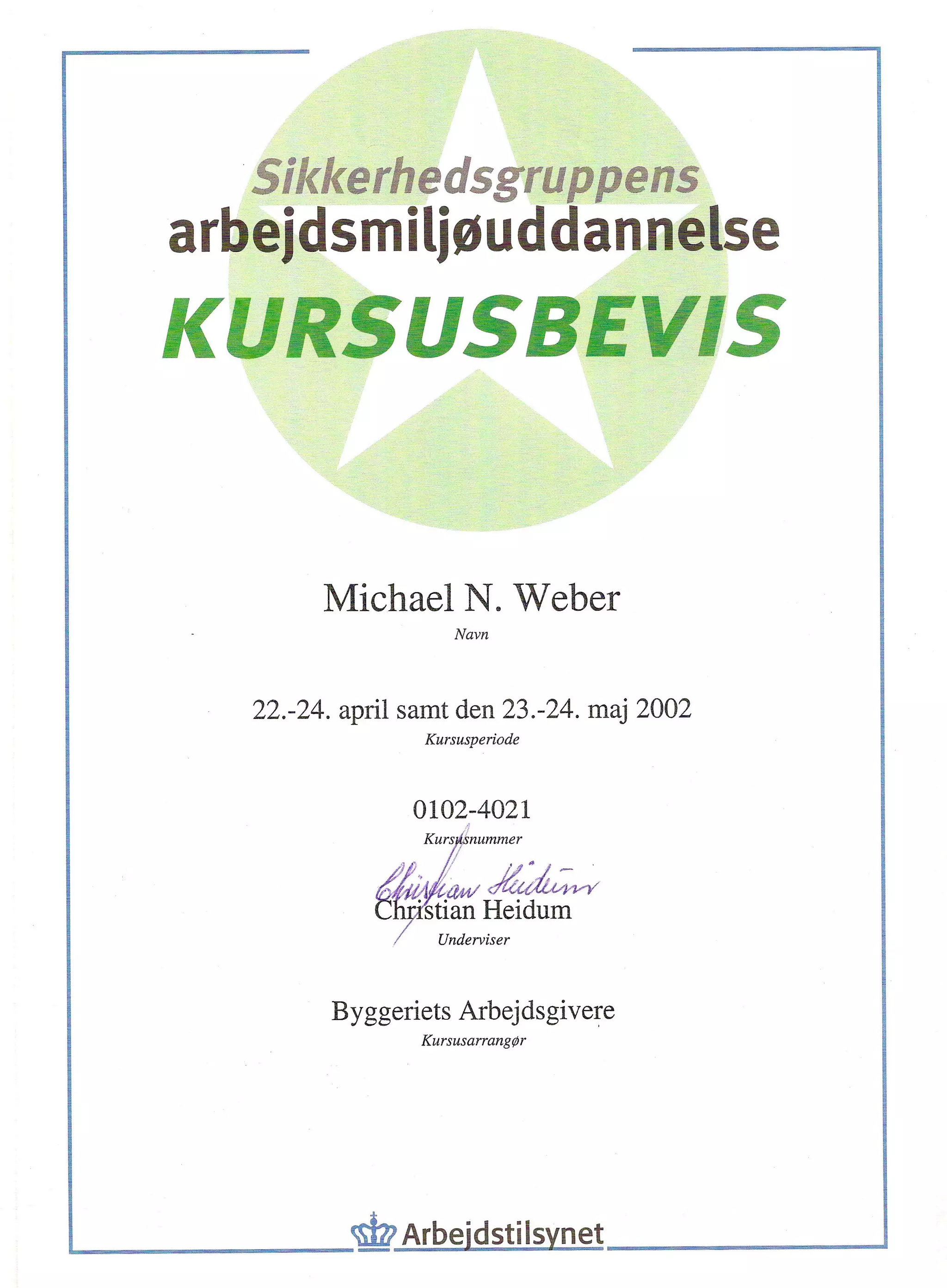 Sikkerhedsgruppens
arbejdsmiljøuddannelse
KURSUSBEVIS

Michael N. Weber
Navn

22.-24. april samt den 23.-24. maj 2002
Kursusperiode

0102-4021
Kursusnummer

Christian Heidum
Christian Heidum
Underviser

Byggeriets Arbejdsgivere
Kursusarrangør

Arbejdstilsynet